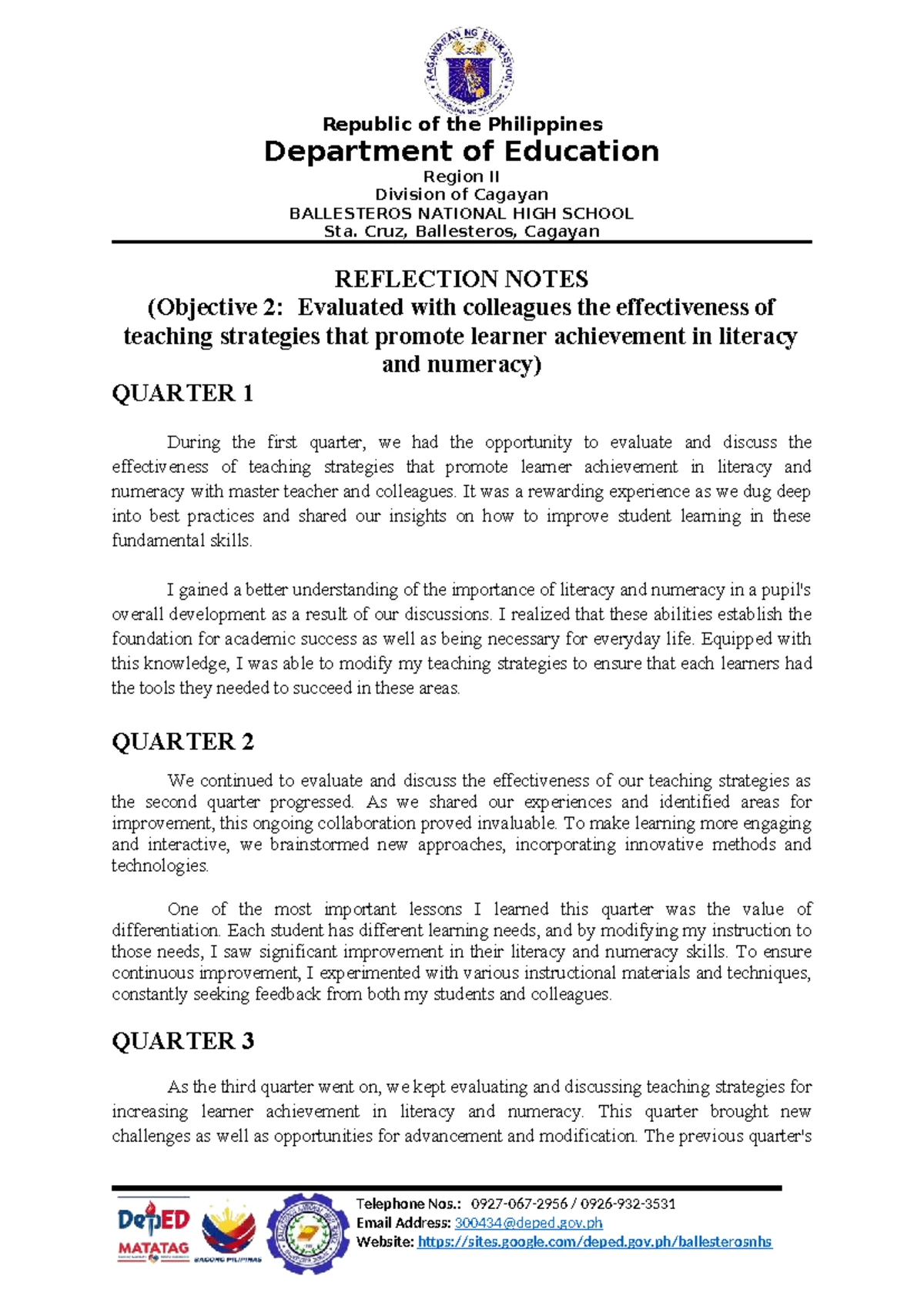 Republic of the Philippines
Department of Education
Region II
Division of Cagayan
BALLESTEROS NATIONAL HIGH SCHOOL
Sta. Cruz, Ballesteros, Cagayan

REFLECTION NOTES
(Objective 2: Evaluated with colleagues the effectiveness of teaching strategies that promote learner achievement in literacy and numeracy)

QUARTER 1

During the first quarter, we had the opportunity to evaluate and discuss the effectiveness of teaching strategies that promote learner achievement in literacy and numeracy with master teacher and colleagues. It was a rewarding experience as we dug deep into best practices and shared our insights on how to improve student learning in these fundamental skills.

I gained a better understanding of the importance of literacy and numeracy in a pupil's overall development as a result of our discussions. I realized that these abilities establish the foundation for academic success as well as being necessary for everyday life. Equipped with this knowledge, I was able to modify my teaching strategies to ensure that each learners had the tools they needed to succeed in these areas.

QUARTER 2

We continued to evaluate and discuss the effectiveness of our teaching strategies as the second quarter progressed. As we shared our experiences and identified areas for improvement, this ongoing collaboration proved invaluable. To make learning more engaging and interactive, we brainstormed new approaches, incorporating innovative methods and technologies.

One of the most important lessons I learned this quarter was the value of differentiation. Each student has different learning needs, and by modifying my instruction to those needs, I saw significant improvement in their literacy and numeracy skills. To ensure continuous improvement, I experimented with various instructional materials and techniques, constantly seeking feedback from both my students and colleagues.

QUARTER 3

As the third quarter went on, we kept evaluating and discussing teaching strategies for increasing learner achievement in literacy and numeracy. This quarter brought new challenges as well as opportunities for advancement and modification. The previous quarter's

DepED
MATATAG
BAGONG PILIPINAS
Telephone Nos.: 0927-067-2956 / 0926-932-3531
Email Address: 300434@deped.gov.ph
Website: https://sites.google.com/deped.gov.ph/ballesterosnhs